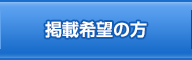 掲載希望の方